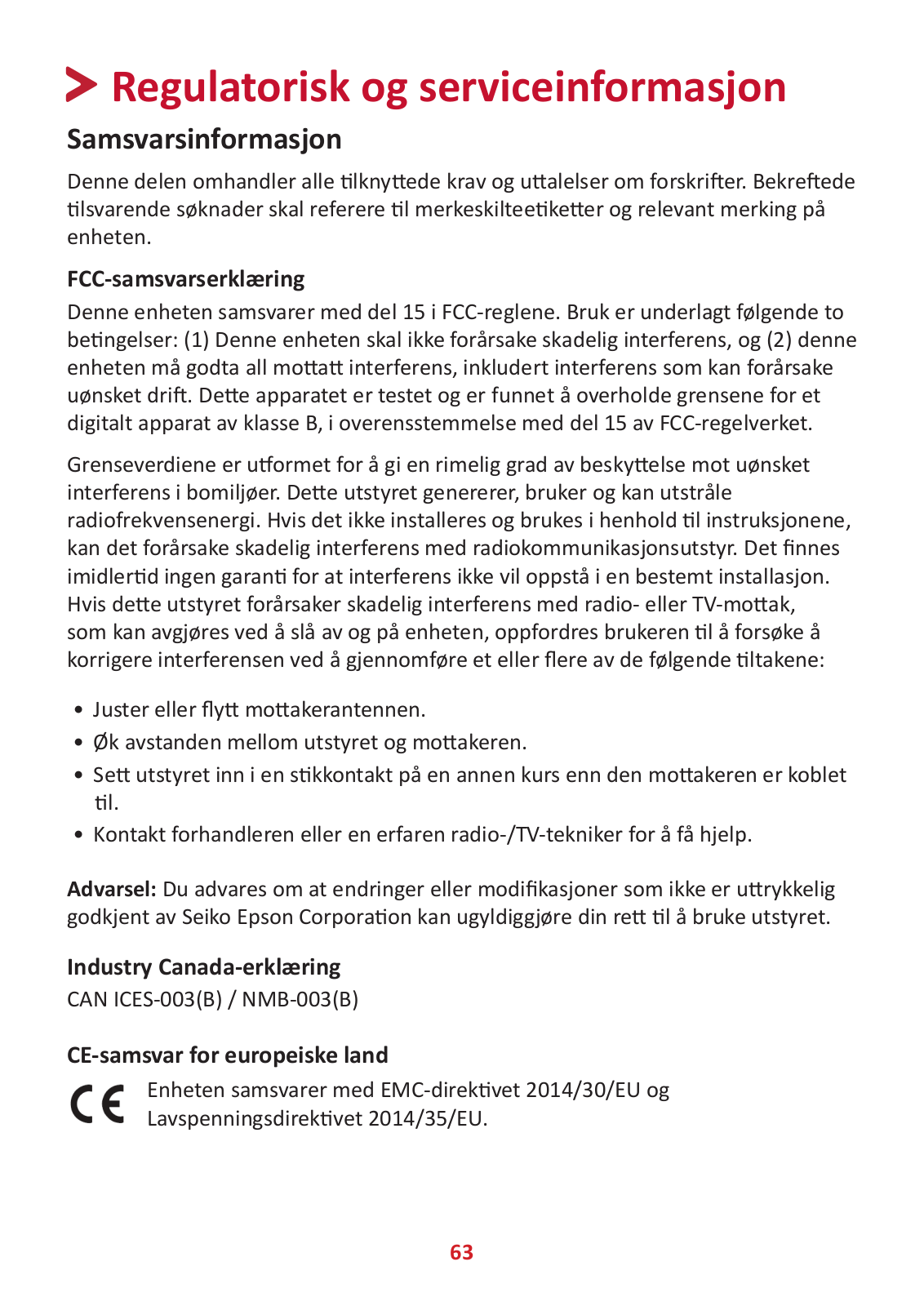 Regulatorisk og serviceinformasjon

Samsvarsinformasjon

Denne delen omhandler alle tilknyttede krav og uttalelser om forskrifter. Bekreftede tilsvarende søknader skal referere til merkeskilteetiketter og relevant merking på enheten.

FCC-samsvarserklæring

Denne enheten samsvarer med del 15 i FCC-reglene. Bruk er underlagt følgende to betingelser: (1) Denne enheten skal ikke forårsake skadelig interferens, og (2) denne enheten må godta all mottatt interferens, inkludert interferens som kan forårsake uønsket drift. Dette apparatet er testet og er funnet å overholde grensene for et digitalt apparat av klasse B, i overensstemmelse med del 15 av FCC-regelverket.

Grenseverdiene er utformet for å gi en rimelig grad av beskyttelse mot uønsket interferens i bomiljøer. Dette utstyret genererer, bruker og kan utstråle radiofrekvensenergi. Hvis det ikke installeres og brukes i henhold til instruksjonene, kan det forårsake skadelig interferens med radiokommunikasjonsutstyr. Det finnes imidlertid ingen garanti for at interferens ikke vil oppstå i en bestemt installasjon. Hvis dette utstyret forårsaker skadelig interferens med radio- eller TV-mottak, som kan avgjøres ved å slå av og på enheten, oppfordres brukeren til å forsøke å korrigere interferensen ved å gjennomføre et eller flere av de følgende tiltakene:

• Juster eller flytt mottakerantennen.
• Øk avstanden mellom utstyret og mottakeren.
• Sett utstyret inn i en stikkontakt på en annen kurs enn den mottakeren er koblet til.
• Kontakt forhandleren eller en erfaren radio-/TV-tekniker for å få hjelp.

Advarsel: Du advares om at endringer eller modifikasjoner som ikke er uttrykkelig godkjent av Seiko Epson Corporation kan ugyldiggjøre din rett til å bruke utstyret.

Industry Canada-erklæring

CAN ICES-003(B) / NMB-003(B)

CE-samsvar for europeiske land

CE Enheten samsvarer med EMC-direktivet 2014/30/EU og Lavspenningsdirektivet 2014/35/EU.

63